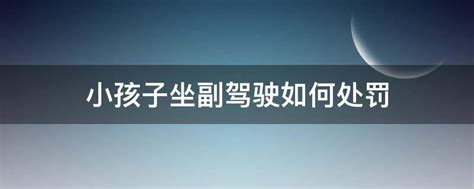 小孩子坐副驾驶如何处罚